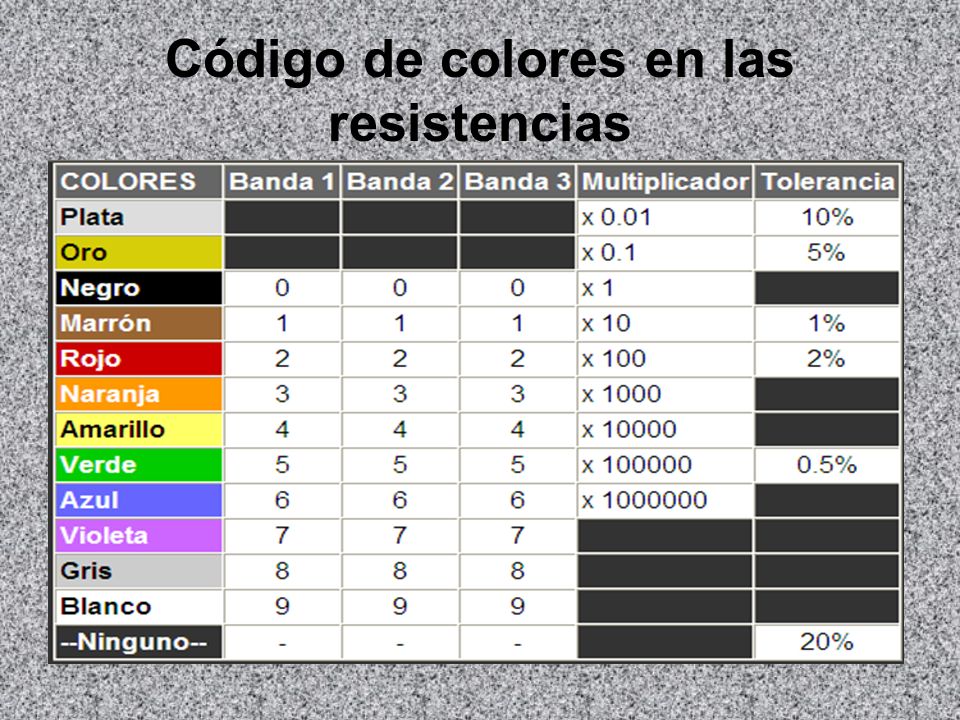 Código de colores en las resistencias

| COLORES | Banda 1 | Banda 2 | Banda 3 | Multiplicador | Tolerancia |
|---|---|---|---|---|---|
| Plata | | | | x 0.01 | 10% |
| Oro | | | | x 0.1 | 5% |
| Negro | 0 | 0 | 0 | x 1 | |
| Marrón | 1 | 1 | 1 | x 10 | 1% |
| Rojo | 2 | 2 | 2 | x 100 | 2% |
| Naranja | 3 | 3 | 3 | x 1000 | |
| Amarillo | 4 | 4 | 4 | x 10000 | |
| Verde | 5 | 5 | 5 | x 100000 | 0.5% |
| Azul | 6 | 6 | 6 | x 1000000 | |
| Violeta | 7 | 7 | 7 | | |
| Gris | 8 | 8 | 8 | | |
| Blanco | 9 | 9 | 9 | | |
| --Ninguno-- | - | - | - | | 20% |